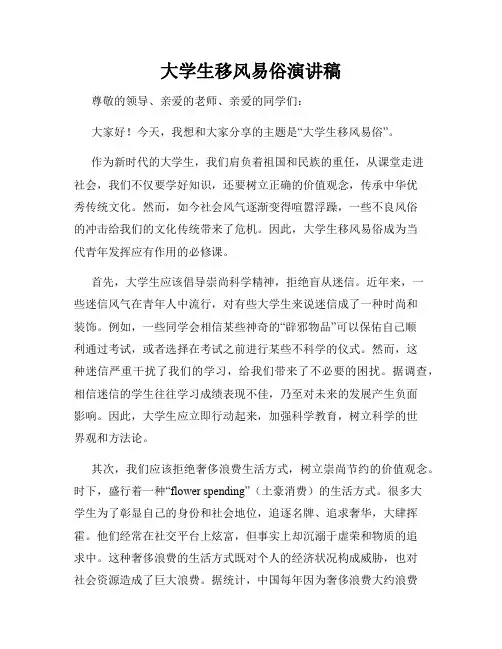 大学生移风易俗演讲稿

尊敬的领导、亲爱的老师、亲爱的同学们：

大家好！今天，我想和大家分享的主题是“大学生移风易俗”。

作为新时代的大学生，我们肩负着祖国和民族的重任，从课堂走进社会，我们不仅要学好知识，还要树立正确的价值观念，传承中华优秀传统文化。然而，如今社会风气逐渐变得喧嚣浮躁，一些不良风俗的冲击给我们的文化传统带来了危机。因此，大学生移风易俗成为当代青年发挥应有作用的必修课。

首先，大学生应该倡导崇尚科学精神，拒绝盲从迷信。近年来，一些迷信风气在青年人中流行，对有些大学生来说迷信成了一种时尚和装饰。例如，一些同学会相信某些神奇的“辟邪物品”可以保佑自己顺利通过考试，或者选择在考试之前进行某些不科学的仪式。然而，这种迷信严重干扰了我们的学习，给我们带来了不必要的困扰。据调查，相信迷信的学生往往学习成绩表现不佳，乃至对未来的发展产生负面影响。因此，大学生应立即行动起来，加强科学教育，树立科学的世界观和方法论。

其次，我们应该拒绝奢侈浪费生活方式，树立崇尚节约的价值观念。时下，盛行着一种“flower spending”（土豪消费）的生活方式。很多大学生为了彰显自己的身份和社会地位，追逐名牌、追求奢华，大肆挥霍。他们经常在社交平台上炫富，但事实上却沉溺于虚荣和物质的追求中。这种奢侈浪费的生活方式既对个人的经济状况构成威胁，也对社会资源造成了巨大浪费。据统计，中国每年因为奢侈浪费大约浪费